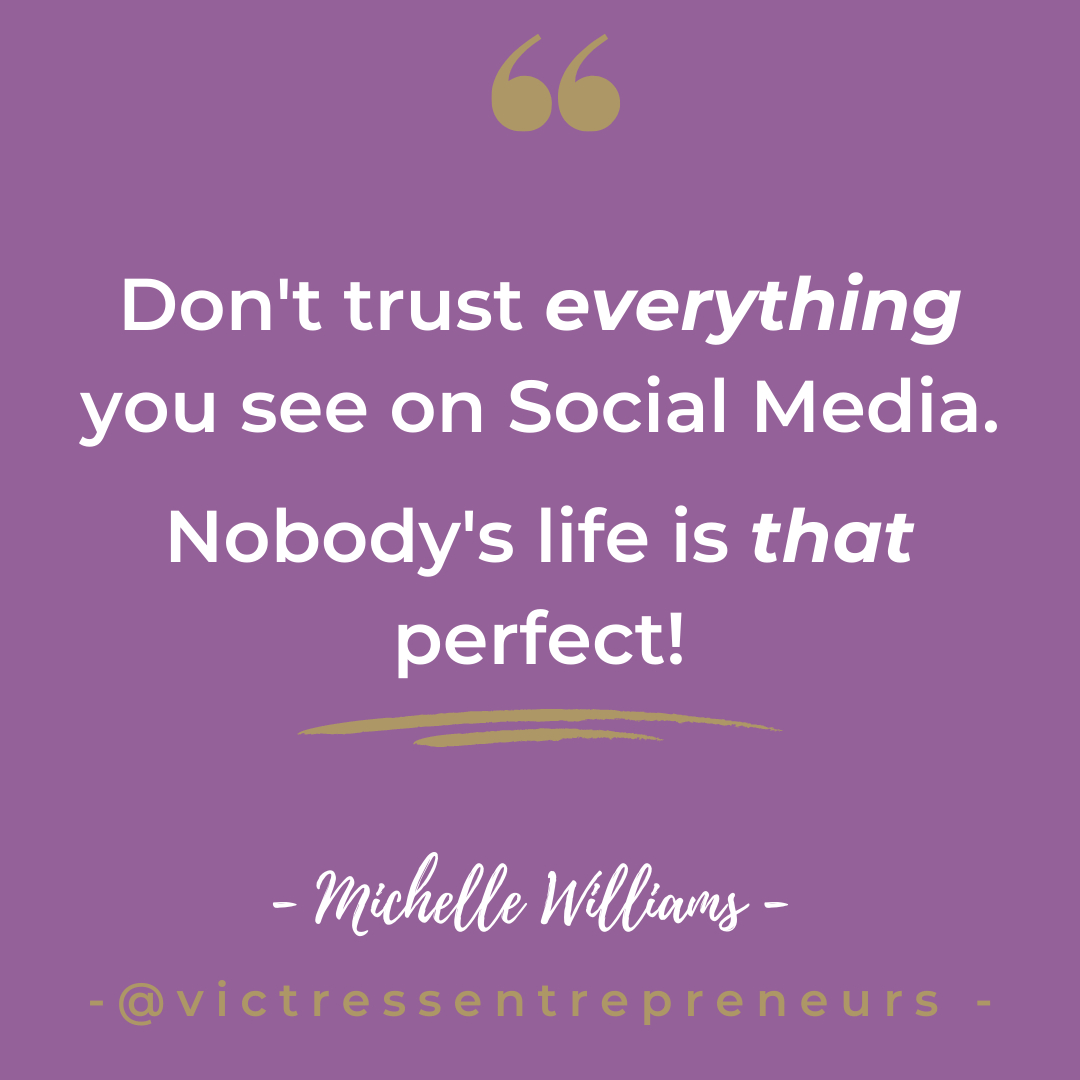 “

Don't trust everything you see on Social Media.

Nobody's life is that perfect!

- Michelle Williams -

-@victressentrepreneurs -